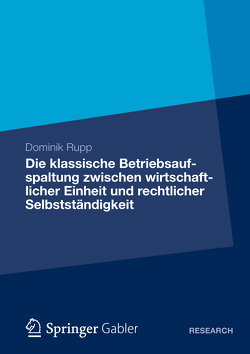 Dominik Rupp

Die klassische Betriebsaufspaltung zwischen wirtschaftlicher Einheit und rechtlicher Selbstständigkeit

Springer Gabler

RESEARCH